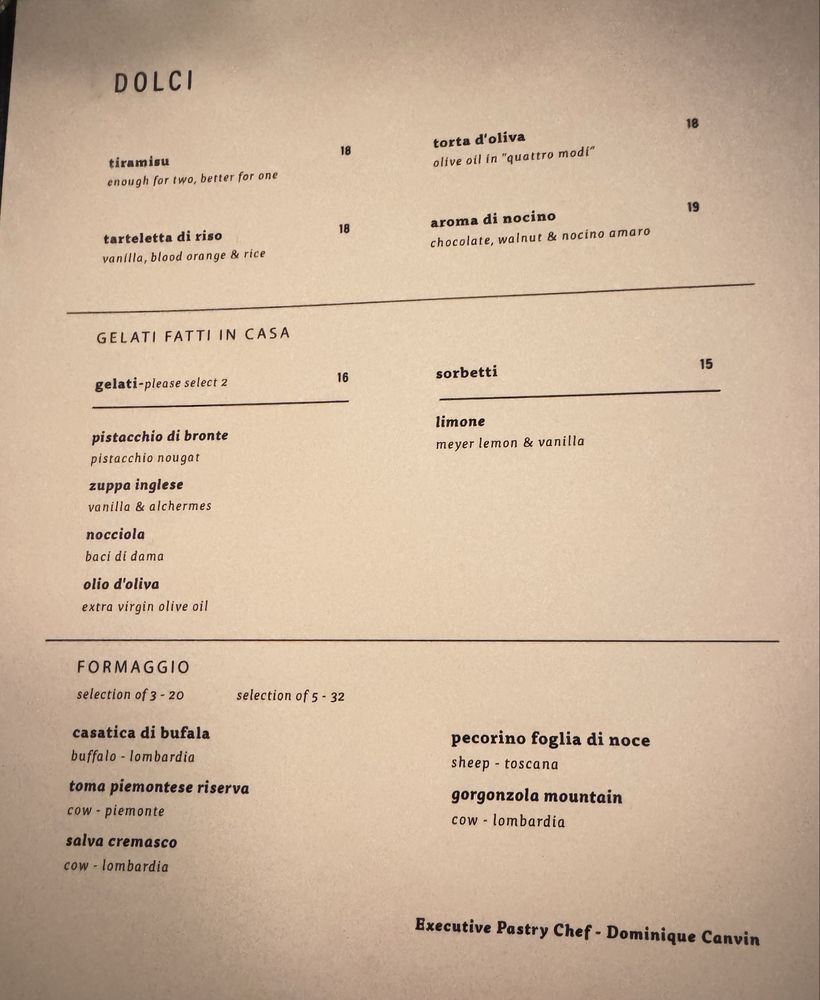 DOLCI

tiramisu 18
enough for two, better for one

tarteletta di riso 18
vanilla, blood orange & rice

torta d'oliva 18
olive oil in "quattro modi"

aroma di nocino 19
chocolate, walnut & nocino amaro

GELATI FATTI IN CASA

gelati-please select 2 16

pistacchio di bronte
pistacchio nougat

zuppa inglese
vanilla & alchermes

nocciola
baci di dama

olio d'oliva
extra virgin olive oil

sorbetti 15

limone
meyer lemon & vanilla

FORMAGGIO
selection of 3 - 20 selection of 5 - 32

casatica di bufala
buffalo - lombardia

toma piemontese riserva
cow - piemonte

salva cremasco
cow - lombardia

pecorino foglia di noce
sheep - toscana

gorgonzola mountain
cow - lombardia

Executive Pastry Chef - Dominique Canvin